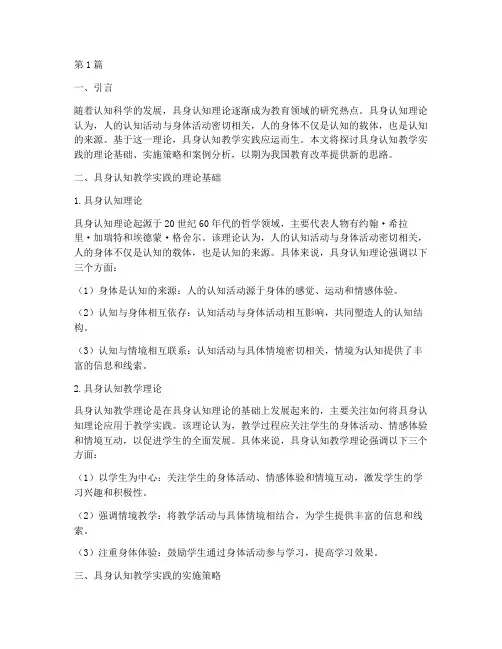 第1篇

一、引言

随着认知科学的发展，具身认知理论逐渐成为教育领域的研究热点。具身认知理论认为，人的认知活动与身体活动密切相关，人的身体不仅是认知的载体，也是认知的来源。基于这一理论，具身认知教学实践应运而生。本文将探讨具身认知教学实践的理论基础、实施策略和案例分析，以期为我国教育改革提供新的思路。

二、具身认知教学实践的理论基础

1.具身认知理论

具身认知理论起源于20世纪60年代的哲学领域，主要代表人物有约翰·希拉里·加瑞特和埃德蒙·格舍尔。该理论认为，人的认知活动与身体活动密切相关，人的身体不仅是认知的载体，也是认知的来源。具体来说，具身认知理论强调以下三个方面：

（1）身体是认知的来源：人的认知活动源于身体的感觉、运动和情感体验。

（2）认知与身体相互依存：认知活动与身体活动相互影响，共同塑造人的认知结构。

（3）认知与情境相互联系：认知活动与具体情境密切相关，情境为认知提供了丰富的信息和线索。

2.具身认知教学理论

具身认知教学理论是在具身认知理论的基础上发展起来的，主要关注如何将具身认知理论应用于教学实践。该理论认为，教学过程应关注学生的身体活动、情感体验和情境互动，以促进学生的全面发展。具体来说，具身认知教学理论强调以下三个方面：

（1）以学生为中心：关注学生的身体活动、情感体验和情境互动，激发学生的学习兴趣和积极性。

（2）强调情境教学：将教学活动与具体情境相结合，为学生提供丰富的信息和线索。

（3）注重身体体验：鼓励学生通过身体活动参与学习，提高学习效果。

三、具身认知教学实践的实施策略